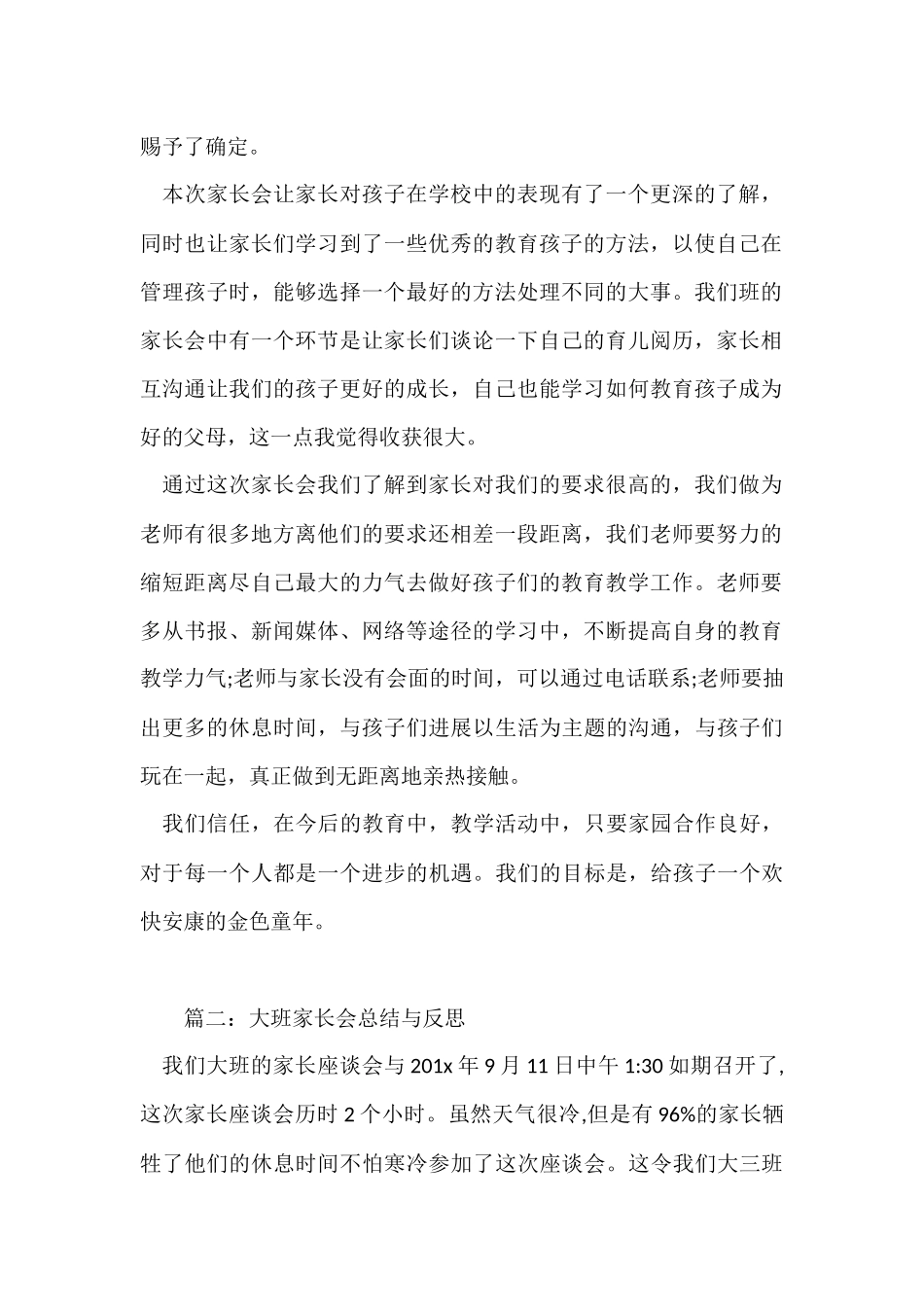 赐予了确定。

本次家长会让家长对孩子在学校中的表现有了一个更深的了解，同时也让家长们学习到了一些优秀的教育孩子的方法，以使自己在管理孩子时，能够选择一个最好的方法处理不同的大事。我们班的家长会中有一个环节是让家长们谈论一下自己的育儿阅历，家长相互沟通让我们的孩子更好的成长，自己也能学习如何教育孩子成为好的父母，这一点我觉得收获很大。

通过这次家长会我们了解到家长对我们的要求很高的，我们做为老师有很多地方离他们的要求还相差一段距离，我们老师要努力的缩短距离尽自己最大的力气去做好孩子们的教育教学工作。老师要多从书报、新闻媒体、网络等途径的学习中，不断提高自身的教育教学力气;老师与家长没有会面的时间，可以通过电话联系;老师要抽出更多的休息时间，与孩子们进展以生活为主题的沟通，与孩子们玩在一起，真正做到无距离地亲热接触。

我们信任，在今后的教育中，教学活动中，只要家园合作良好，对于每一个人都是一个进步的机遇。我们的目标是，给孩子一个欢快安康的金色童年。

篇二：大班家长会总结与反思

我们大班的家长座谈会与 201x 年 9 月 11 日中午 1:30 如期召开了,这次家长座谈会历时 2 个小时。虽然天气很冷,但是有 96%的家长牺牲了他们的休息时间不怕寒冷参加了这次座谈会。这令我们大三班